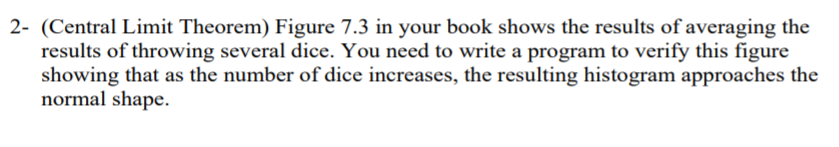 2- (Central Limit Theorem) Figure 7.3 in your book shows the results of averaging the results of throwing several dice. You need to write a program to verify this figure showing that as the number of dice increases, the resulting histogram approaches the normal shape.